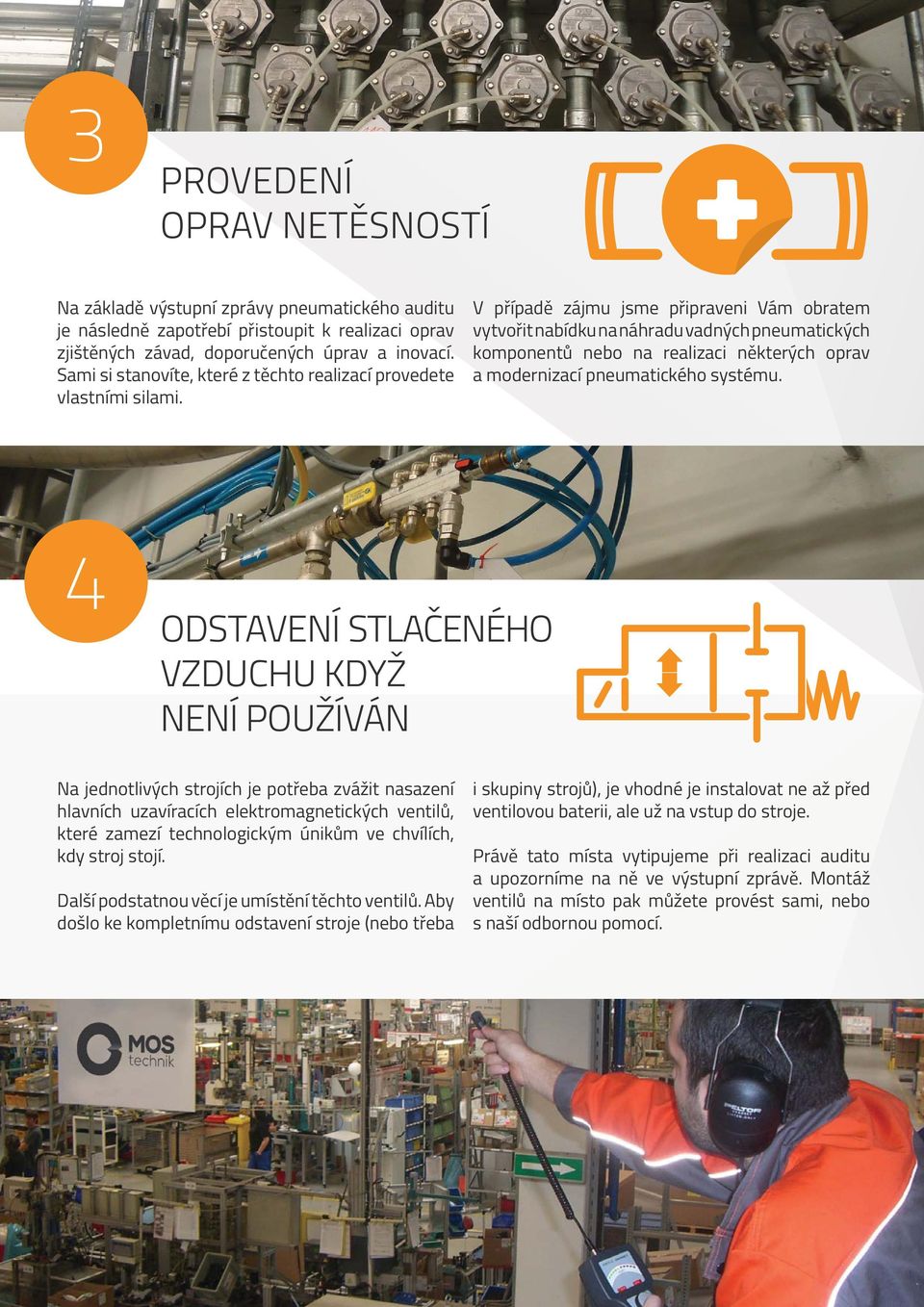 3

PROVEDENÍ OPRAV NETĚSNOSTÍ

Na základě výstupní zprávy pneumatického auditu je následně zapotřebí přistoupit k realizaci oprav zjištěných závad, doporučených úprav a inovací. Sami si stanovíte, které z těchto realizací provedete vlastními silami.

V případě zájmu jsme připraveni Vám obratem vytvořit nabídku na náhradu vadných pneumatických komponentů nebo na realizaci některých oprav a modernizací pneumatického systému.

4

ODSTAVENÍ STLAČENÉHO VZDUCHU KDYŽ NENÍ POUŽÍVÁN

Na jednotlivých strojích je potřeba zvážit nasazení hlavních uzavíracích elektromagnetických ventilů, které zamezí technologickým únikům ve chvílích, kdy stroj stojí.

Další podstatnou věcí je umístění těchto ventilů. Aby došlo ke kompletnímu odstavení stroje (nebo třeba i skupiny strojů), je vhodné je instalovat ne až před ventilovou baterii, ale už na vstup do stroje.

Právě tato místa vytipujeme při realizaci auditu a upozorníme na ně ve výstupní zprávě. Montáž ventilů na místo pak můžete provést sami, nebo s naší odbornou pomocí.

MOS technik

PELTOR